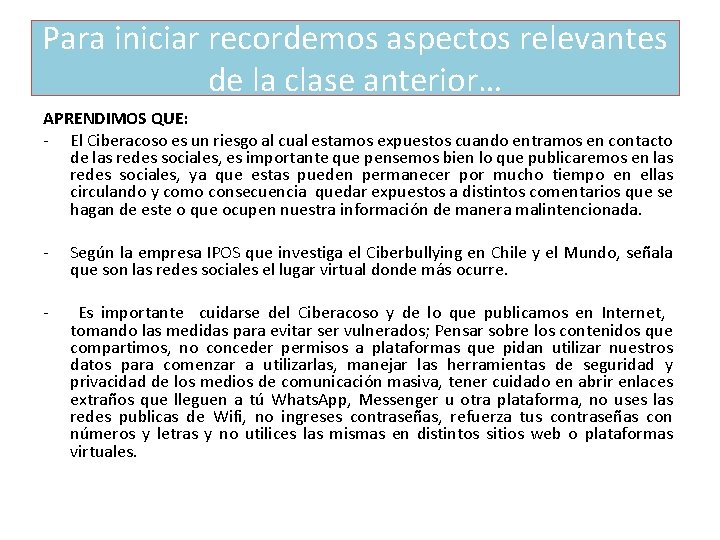 Para iniciar recordemos aspectos relevantes de la clase anterior…

APRENDIMOS QUE:

- El Ciberacoso es un riesgo al cual estamos expuestos cuando entramos en contacto de las redes sociales, es importante que pensemos bien lo que publicaremos en las redes sociales, ya que estas pueden permanecer por mucho tiempo en ellas circulando y como consecuencia quedar expuestos a distintos comentarios que se hagan de este o que ocupen nuestra información de manera malintencionada.

- Según la empresa IPOS que investiga el Ciberbullying en Chile y el Mundo, señala que son las redes sociales el lugar virtual donde más ocurre.

- Es importante cuidarse del Ciberacoso y de lo que publicamos en Internet, tomando las medidas para evitar ser vulnerados; Pensar sobre los contenidos que compartimos, no conceder permisos a plataformas que pidan utilizar nuestros datos para comenzar a utilizarlas, manejar las herramientas de seguridad y privacidad de los medios de comunicación masiva, tener cuidado en abrir enlaces extraños que lleguen a tú WhatsApp, Messenger u otra plataforma, no uses las redes publicas de Wifi, no ingreses contraseñas, refuerza tus contraseñas con números y letras y no utilices las mismas en distintos sitios web o plataformas virtuales.